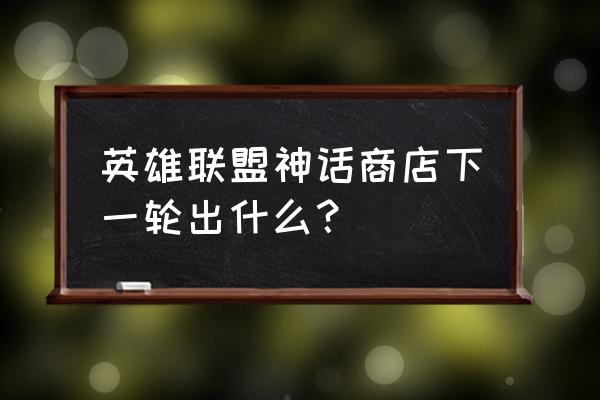 英雄联盟神话商店下一轮出什么？